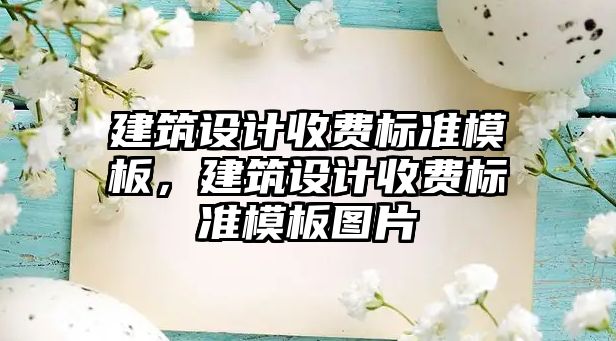 建筑设计收费标准模板，建筑设计收费标准模板图片